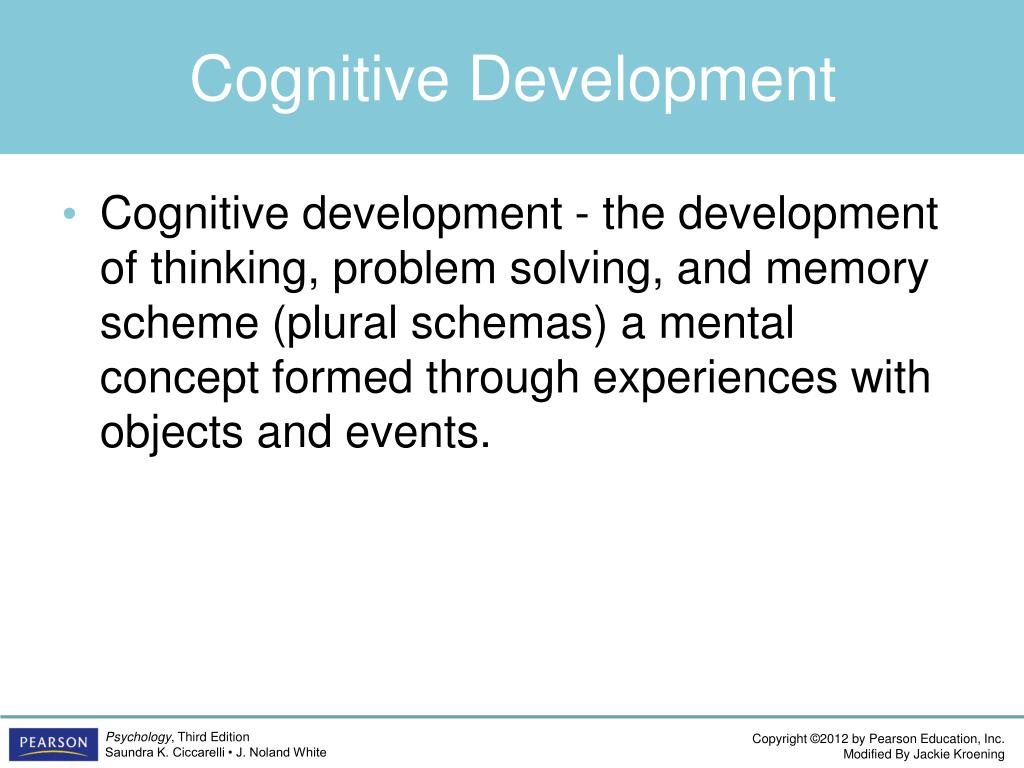 Cognitive Development

• Cognitive development - the development of thinking, problem solving, and memory scheme (plural schemas) a mental concept formed through experiences with objects and events.

PEARSON

Psychology, Third Edition
Saundra K. Ciccarelli • J. Noland White

Copyright ©2012 by Pearson Education, Inc.
Modified By Jackie Kroening